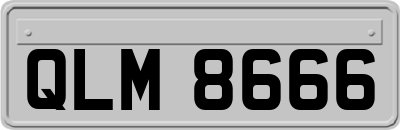 QLM 8666